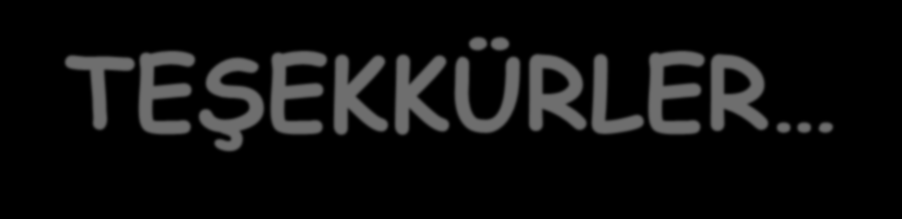 TEŞEKKÜRLER…